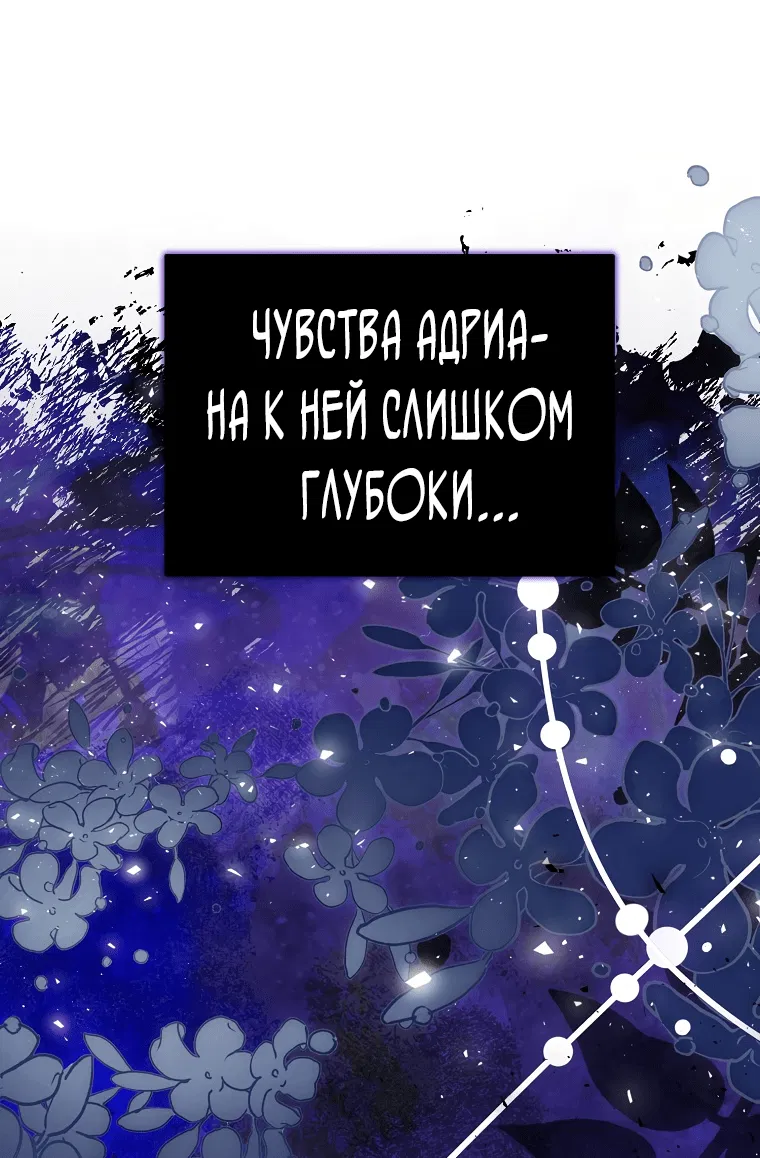 ЧУВСТВА АДРИАНА К НЕЙ СЛИШКОМ ГЛУБОКИ...